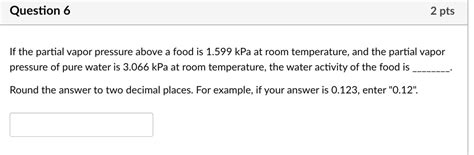 Question 6

2 pts

If the partial vapor pressure above a food is 1.599 kPa at room temperature, and the partial vapor pressure of pure water is 3.066 kPa at room temperature, the water activity of the food is ________.

Round the answer to two decimal places. For example, if your answer is 0.123, enter "0.12".